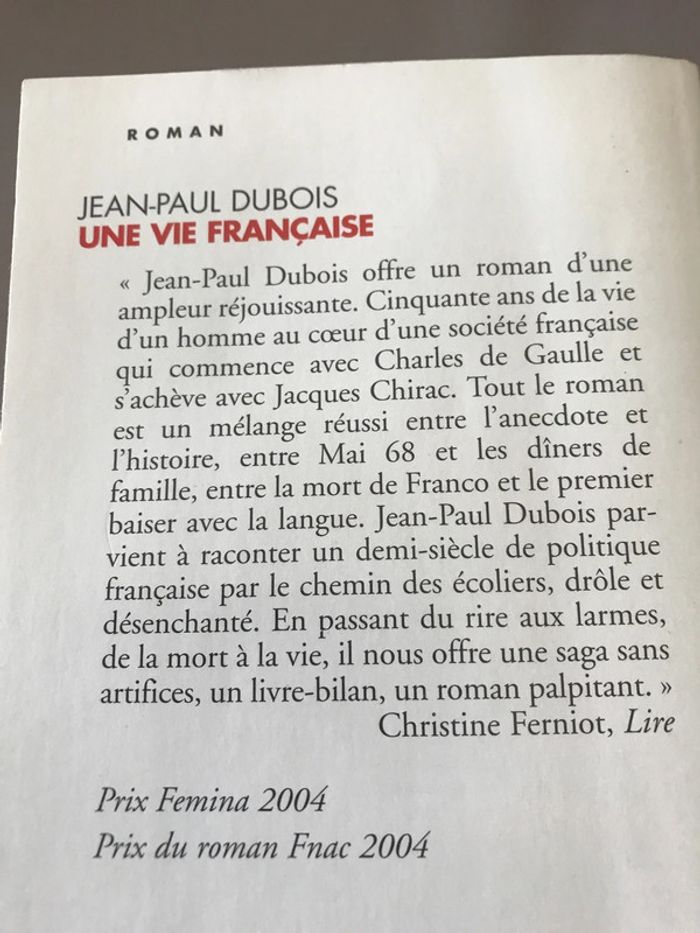 ROMAN

JEAN-PAUL DUBOIS
UNE VIE FRANÇAISE

« Jean-Paul Dubois offre un roman d'une ampleur réjouissante. Cinquante ans de la vie d'un homme au cœur d'une société française qui commence avec Charles de Gaulle et s'achève avec Jacques Chirac. Tout le roman est un mélange réussi entre l'anecdote et l'histoire, entre Mai 68 et les dîners de famille, entre la mort de Franco et le premier baiser avec la langue. Jean-Paul Dubois parvient à raconter un demi-siècle de politique française par le chemin des écoliers, drôle et désenchanté. En passant du rire aux larmes, de la mort à la vie, il nous offre une saga sans artifices, un livre-bilan, un roman palpitant. »
Christine Ferniot, Lire

Prix Femina 2004
Prix du roman Fnac 2004